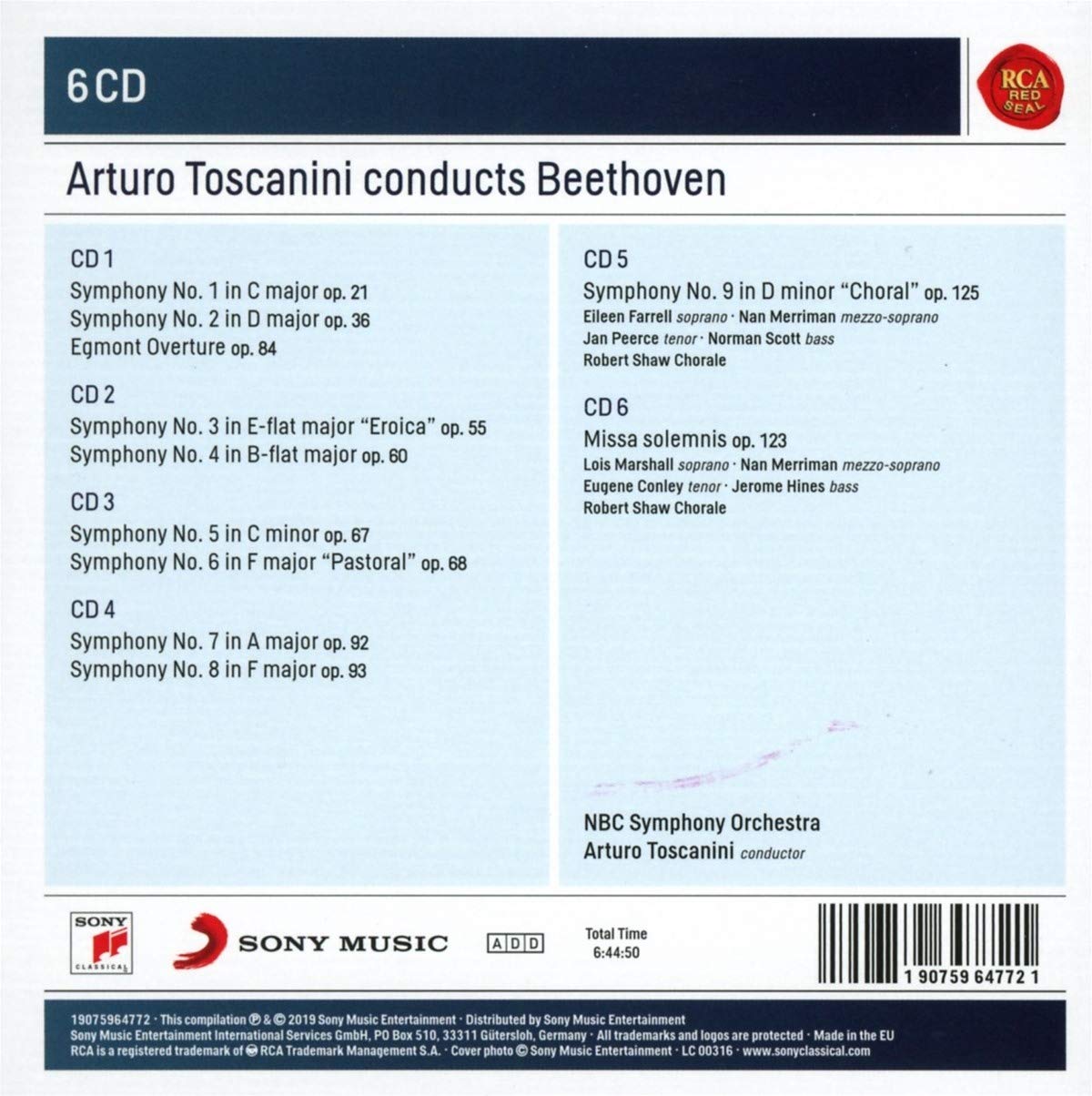 6 CD

RCA RED SEAL

Arturo Toscanini conducts Beethoven

CD 1
Symphony No. 1 in C major op. 21
Symphony No. 2 in D major op. 36
Egmont Overture op. 84

CD 2
Symphony No. 3 in E-flat major "Eroica" op. 55
Symphony No. 4 in B-flat major op. 60

CD 3
Symphony No. 5 in C minor op. 67
Symphony No. 6 in F major "Pastoral" op. 68

CD 4
Symphony No. 7 in A major op. 92
Symphony No. 8 in F major op. 93

CD 5
Symphony No. 9 in D minor "Choral" op. 125
Eileen Farrell soprano · Nan Merriman mezzo-soprano
Jan Peerce tenor · Norman Scott bass
Robert Shaw Chorale

CD 6
Missa solemnis op. 123
Lois Marshall soprano · Nan Merriman mezzo-soprano
Eugene Conley tenor · Jerome Hines bass
Robert Shaw Chorale

NBC Symphony Orchestra
Arturo Toscanini conductor

SONY CLASSICAL

SONY MUSIC

ADD

Total Time
6:44:50

1 90759 64772 1

19075964772 · This compilation ℗ & © 2019 Sony Music Entertainment · Distributed by Sony Music Entertainment
Sony Music Entertainment International Services GmbH, PO Box 510, 33311 Gütersloh, Germany · All trademarks and logos are protected · Made in the EU
RCA is a registered trademark of RCA Trademark Management S.A. · Cover photo © Sony Music Entertainment · LC 00316 · www.sonyclassical.com